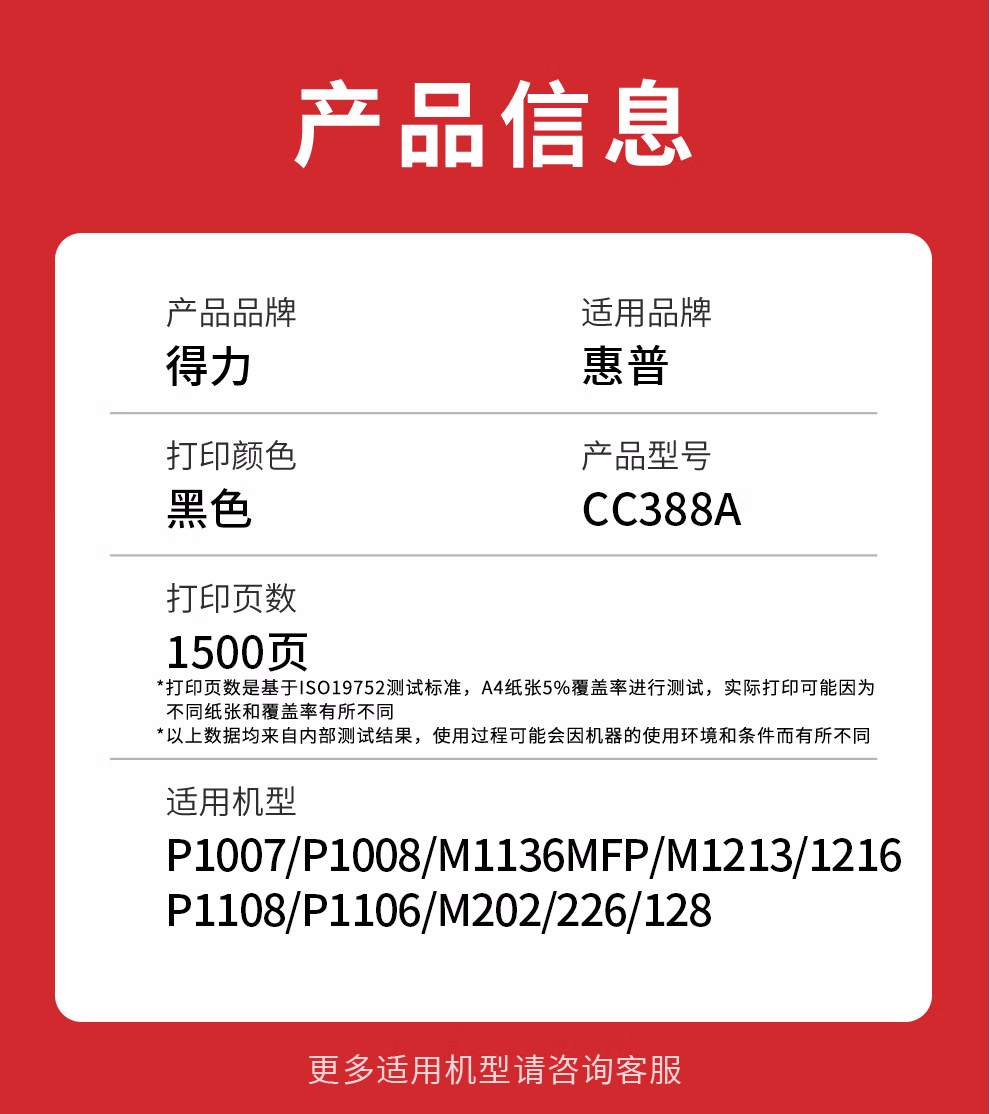 产品信息

产品品牌
得力

适用品牌
惠普

打印颜色
黑色

产品型号
CC388A

打印页数
1500页

*打印页数是基于ISO19752测试标准，A4纸张5%覆盖率进行测试，实际打印可能因为不同纸张和覆盖率有所不同

*以上数据均来自内部测试结果，使用过程可能会因机器的使用环境和条件而有所不同

适用机型
P1007/P1008/M1136MFP/M1213/1216
P1108/P1106/M202/226/128

更多适用机型请咨询客服